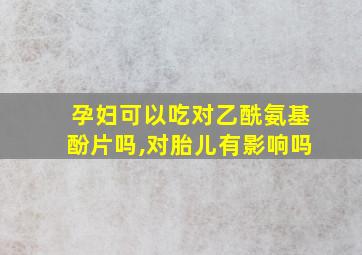 孕妇可以吃对乙酰氨基酚片吗,对胎儿有影响吗